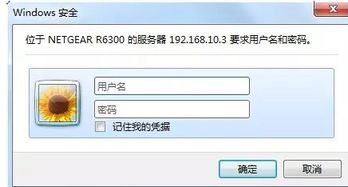 Windows 安全

位于 NETGEAR R6300 的服务器 192.168.10.3 要求用户名和密码。

用户名

密码

记住我的凭据

确定

取消